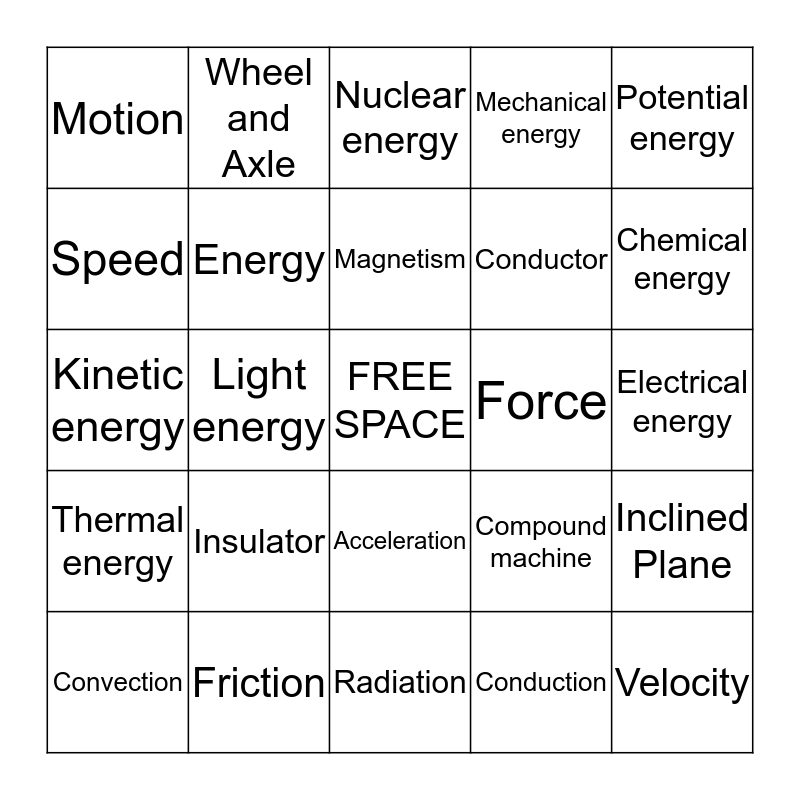 | Motion | Wheel and Axle | Nuclear energy | Mechanical energy | Potential energy |
|---|---|---|---|---|
| Speed | Energy | Magnetism | Conductor | Chemical energy |
| Kinetic energy | Light energy | FREE SPACE | Force | Electrical energy |
| Thermal energy | Insulator | Acceleration | Compound machine | Inclined Plane |
| Convection | Friction | Radiation | Conduction | Velocity |